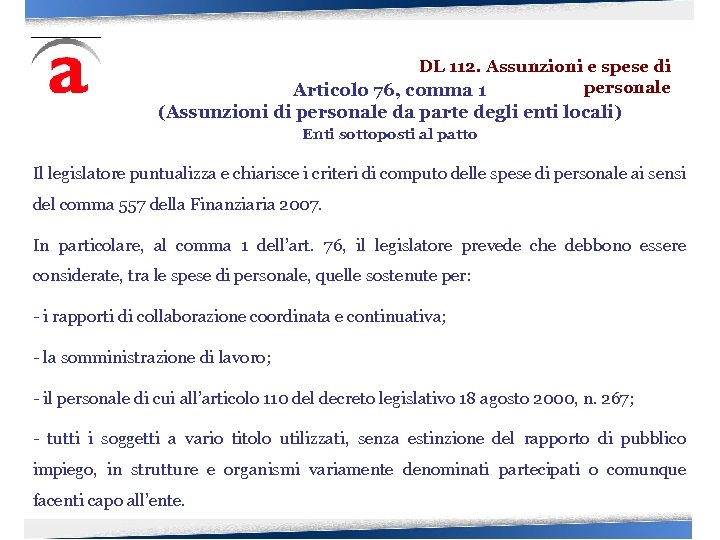 a

DL 112. Assunzioni e spese di personale

Articolo 76, comma 1
(Assunzioni di personale da parte degli enti locali)
Enti sottoposti al patto

Il legislatore puntualizza e chiarisce i criteri di computo delle spese di personale ai sensi del comma 557 della Finanziaria 2007.

In particolare, al comma 1 dell'art. 76, il legislatore prevede che debbono essere considerate, tra le spese di personale, quelle sostenute per:

- i rapporti di collaborazione coordinata e continuativa;

- la somministrazione di lavoro;

- il personale di cui all'articolo 110 del decreto legislativo 18 agosto 2000, n. 267;

- tutti i soggetti a vario titolo utilizzati, senza estinzione del rapporto di pubblico impiego, in strutture e organismi variamente denominati partecipati o comunque facenti capo all'ente.